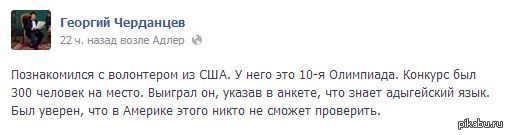 Георгий Черданцев
22 ч. назад возле Адлер

Познакомился с волонтером из США. У него это 10-я Олимпиада. Конкурс был 300 человек на место. Выиграл он, указав в анкете, что знает адыгейский язык. Был уверен, что в Америке этого никто не сможет проверить.

pikabu.ru